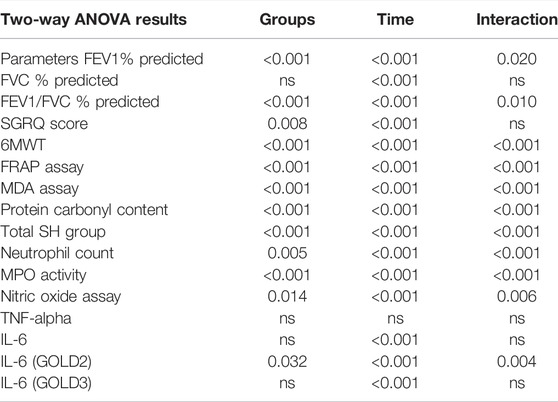 | Two-way ANOVA results | Groups | Time | Interaction |
|---|---|---|---|
| Parameters FEV1% predicted | <0.001 | <0.001 | 0.020 |
| FVC % predicted | ns | <0.001 | ns |
| FEV1/FVC % predicted | <0.001 | <0.001 | 0.010 |
| SGRQ score | 0.008 | <0.001 | ns |
| 6MWT | <0.001 | <0.001 | <0.001 |
| FRAP assay | <0.001 | <0.001 | <0.001 |
| MDA assay | <0.001 | <0.001 | <0.001 |
| Protein carbonyl content | <0.001 | <0.001 | <0.001 |
| Total SH group | <0.001 | <0.001 | <0.001 |
| Neutrophil count | 0.005 | <0.001 | <0.001 |
| MPO activity | <0.001 | <0.001 | <0.001 |
| Nitric oxide assay | 0.014 | <0.001 | 0.006 |
| TNF-alpha | ns | ns | ns |
| IL-6 | ns | <0.001 | ns |
| IL-6 (GOLD2) | 0.032 | <0.001 | 0.004 |
| IL-6 (GOLD3) | ns | <0.001 | ns |